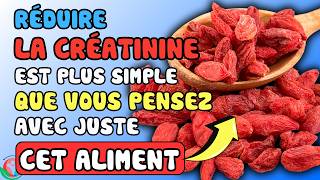 RÉDUIRE
LA CRÉATININE
EST PLUS SIMPLE
QUE VOUS PENSEZ
AVEC JUSTE
CET ALIMENT